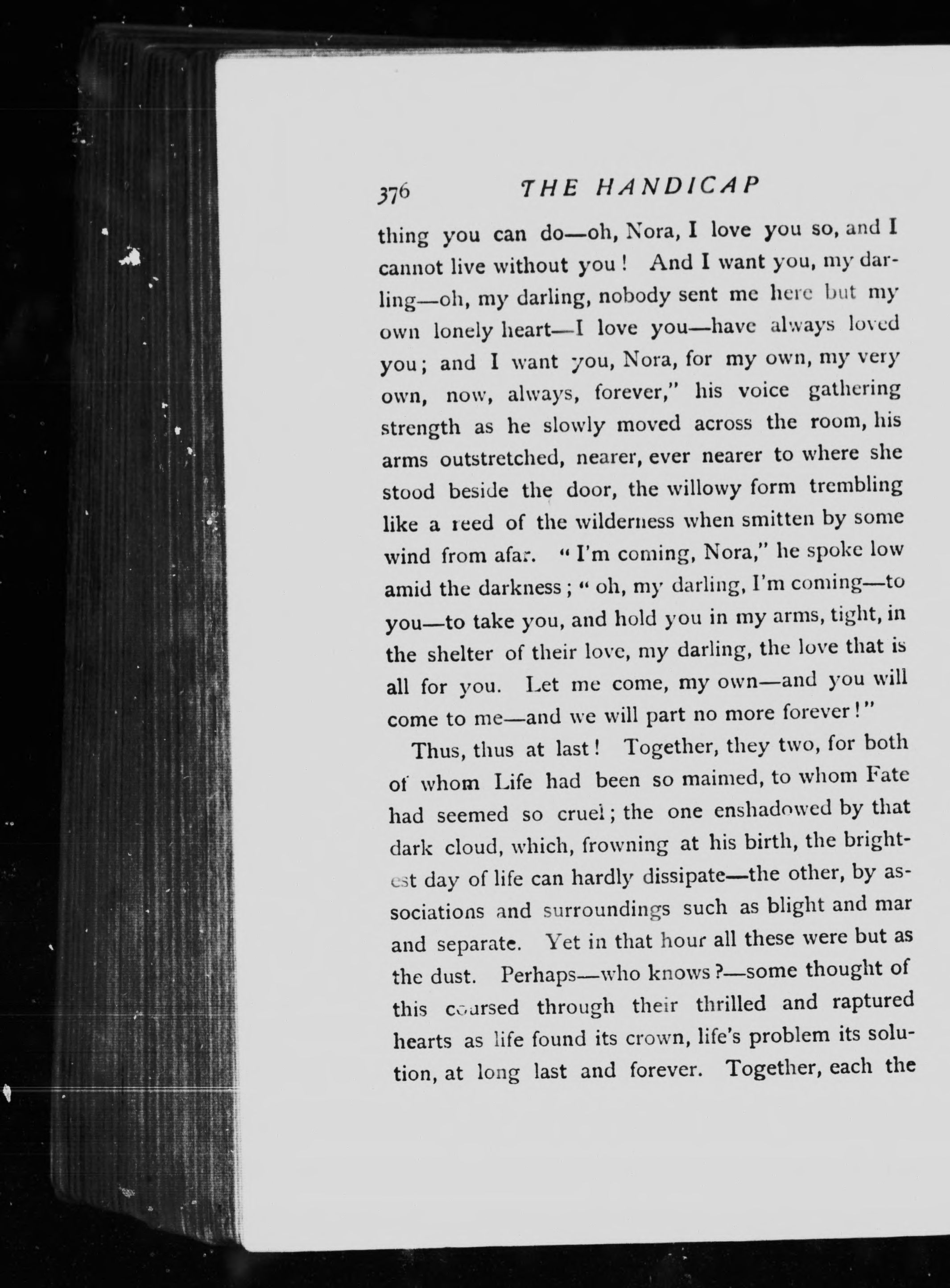 376 THE HANDICAP

thing you can do—oh, Nora, I love you so, and I cannot live without you! And I want you, my darling—oh, my darling, nobody sent me here but my own lonely heart—I love you—have always loved you; and I want you, Nora, for my own, my very own, now, always, forever," his voice gathering strength as he slowly moved across the room, his arms outstretched, nearer, ever nearer to where she stood beside the door, the willowy form trembling like a reed of the wilderness when smitten by some wind from afar. "I'm coming, Nora," he spoke low amid the darkness; "oh, my darling, I'm coming—to you—to take you, and hold you in my arms, tight, in the shelter of their love, my darling, the love that is all for you. Let me come, my own—and you will come to me—and we will part no more forever!"

Thus, thus at last! Together, they two, for both of whom Life had been so maimed, to whom Fate had seemed so cruel; the one enshadowed by that dark cloud, which, frowning at his birth, the brightest day of life can hardly dissipate—the other, by associations and surroundings such as blight and mar and separate. Yet in that hour all these were but as the dust. Perhaps—who knows?—some thought of this coursed through their thrilled and raptured hearts as life found its crown, life's problem its solution, at long last and forever. Together, each the